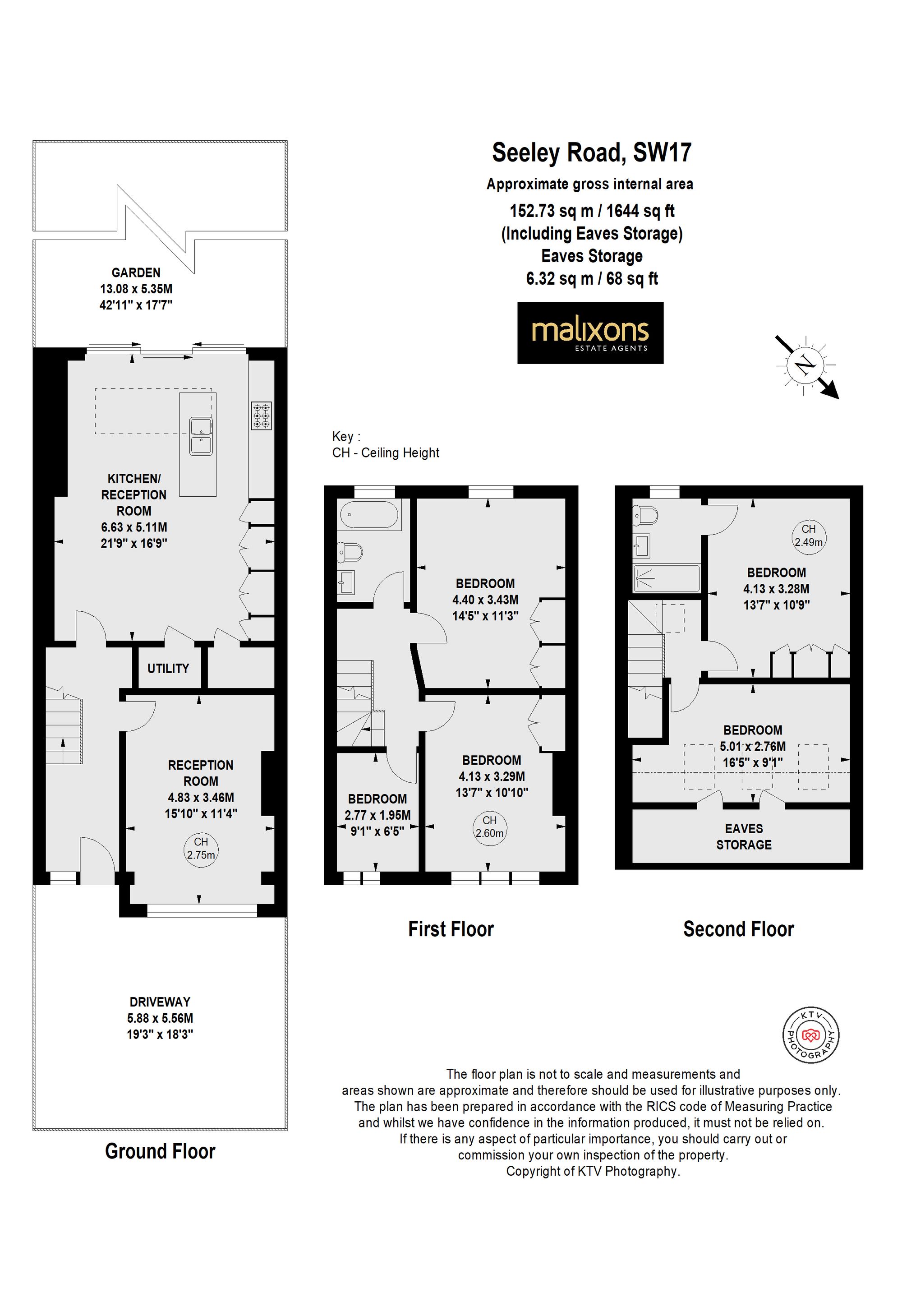 Seeley Road, SW17
Approximate gross internal area
152.73 sq m / 1644 sq ft
(Including Eaves Storage)
Eaves Storage
6.32 sq m / 68 sq ft

malixons
ESTATE AGENTS

N

Key :
CH - Ceiling Height

GARDEN
13.08 x 5.35M
42'11" x 17'7"

KITCHEN/
RECEPTION
ROOM
6.63 x 5.11M
21'9" x 16'9"

UTILITY

RECEPTION
ROOM
4.83 x 3.46M
15'10" x 11'4"

CH
2.75m

DRIVEWAY
5.88 x 5.56M
19'3" x 18'3"

Ground Floor

BEDROOM
4.40 x 3.43M
14'5" x 11'3"

BEDROOM
4.13 x 3.29M
13'7" x 10'10"

CH
2.60m

BEDROOM
2.77 x 1.95M
9'1" x 6'5"

First Floor

CH
2.49m

BEDROOM
4.13 x 3.28M
13'7" x 10'9"

BEDROOM
5.01 x 2.76M
16'5" x 9'1"

EAVES
STORAGE

Second Floor

KTV
PHOTOGRAPHY

The floor plan is not to scale and measurements and
areas shown are approximate and therefore should be used for illustrative purposes only.
The plan has been prepared in accordance with the RICS code of Measuring Practice
and whilst we have confidence in the information produced, it must not be relied on.
If there is any aspect of particular importance, you should carry out or
commission your own inspection of the property.
Copyright of KTV Photography.